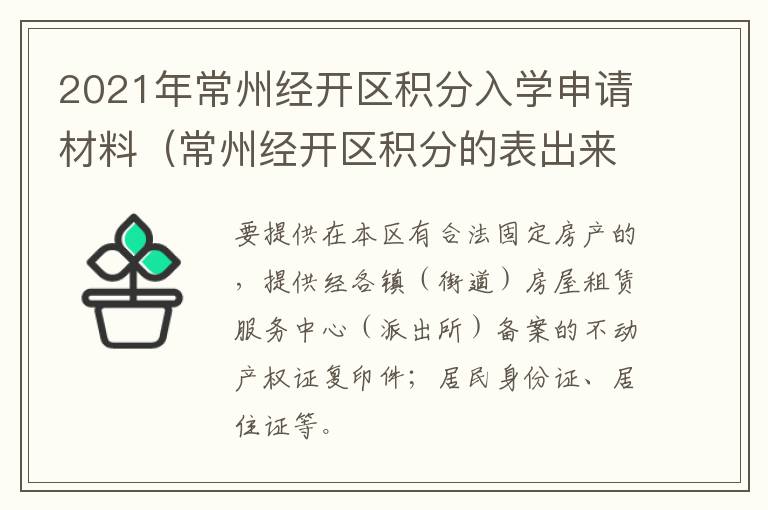 2021年常州经开区积分入学申请材料（常州经开区积分的表出来

要提供在本区有合法固定房产的，提供经各镇（街道）房屋租赁服务中心（派出所）备案的不动产权证复印件；居民身份证、居住证等。